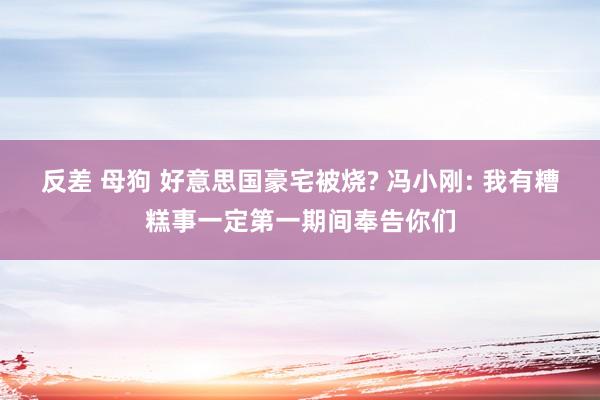 反差 母狗 好意思国豪宅被烧? 冯小刚: 我有糟糕事一定第一期间奉告你们